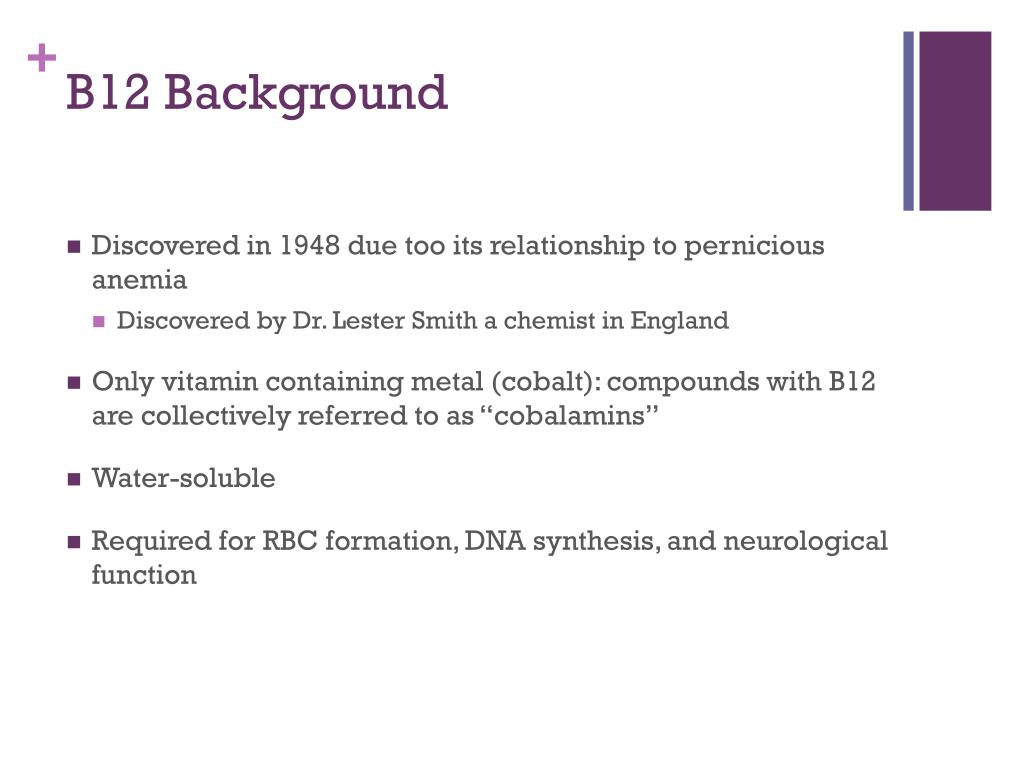 +
B12 Background

■ Discovered in 1948 due too its relationship to pernicious anemia

■ Discovered by Dr. Lester Smith a chemist in England

■ Only vitamin containing metal (cobalt): compounds with B12 are collectively referred to as “cobalamins”

■ Water-soluble

■ Required for RBC formation, DNA synthesis, and neurological function